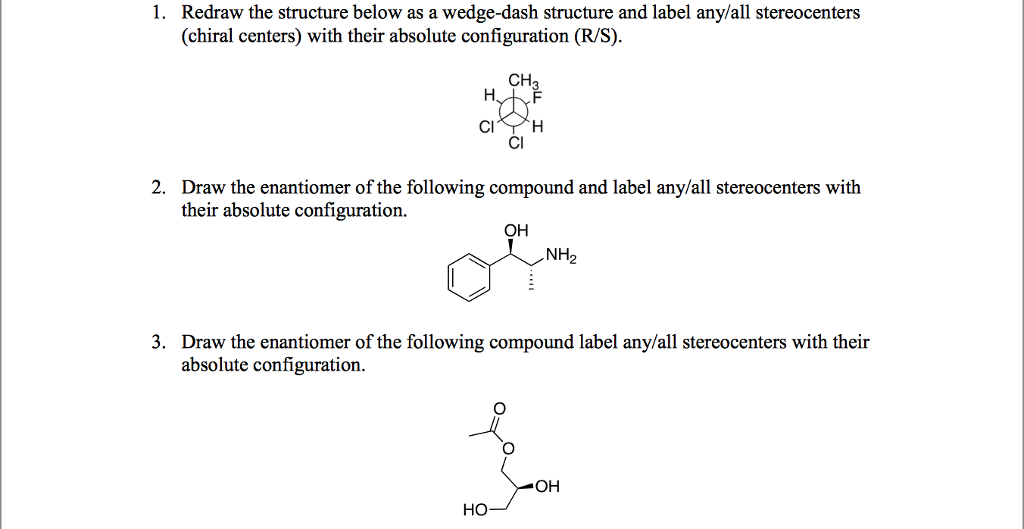 1. Redraw the structure below as a wedge-dash structure and label any/all stereocenters (chiral centers) with their absolute configuration (R/S).

$CH_3$
H
F
Cl
H
Cl

2. Draw the enantiomer of the following compound and label any/all stereocenters with their absolute configuration.

OH
$NH_2$

3. Draw the enantiomer of the following compound label any/all stereocenters with their absolute configuration.

O
O
OH
HO